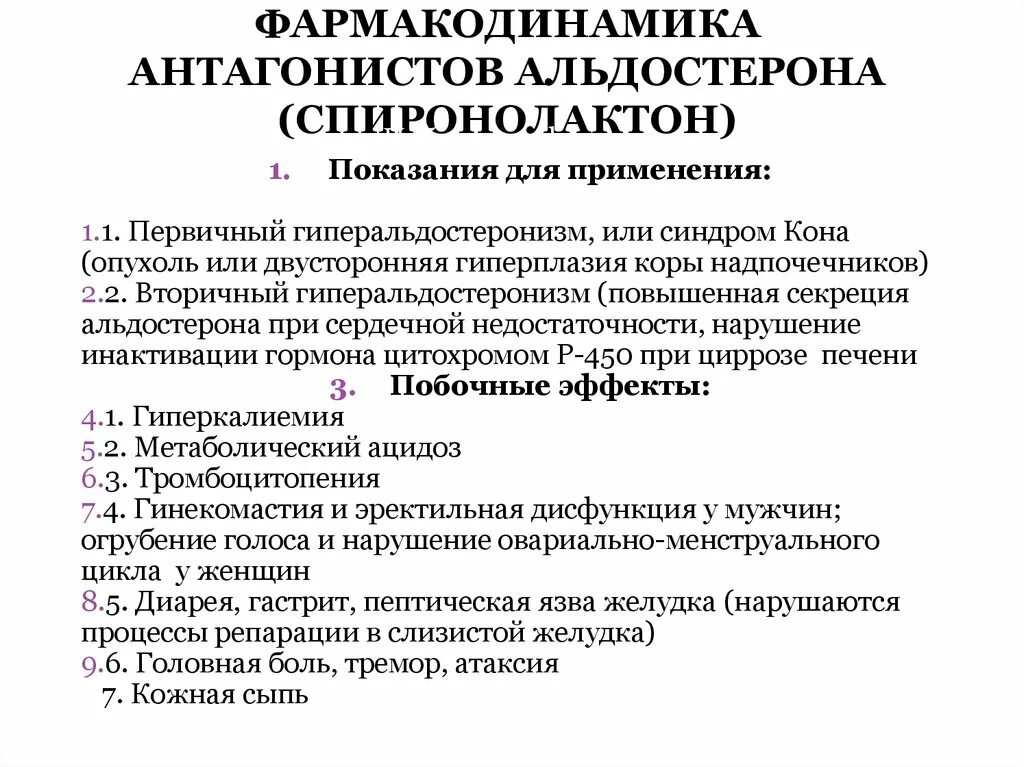 ФАРМАКОДИНАМИКА АНТАГОНИСТОВ АЛЬДОСТЕРОНА (СПИРОНОЛАКТОН)

1. Показания для применения:

1.1. Первичный гиперальдостеронизм, или синдром Кона (опухоль или двусторонняя гиперплазия коры надпочечников)
2.2. Вторичный гиперальдостеронизм (повышенная секреция альдостерона при сердечной недостаточности, нарушение инактивации гормона цитохромом Р-450 при циррозе печени
3. Побочные эффекты:
4.1. Гиперкалиемия
5.2. Метаболический ацидоз
6.3. Тромбоцитопения
7.4. Гинекомастия и эректильная дисфункция у мужчин; огрубение голоса и нарушение овариально-менструального цикла у женщин
8.5. Диарея, гастрит, пептическая язва желудка (нарушаются процессы репарации в слизистой желудка)
9.6. Головная боль, тремор, атаксия
7. Кожная сыпь